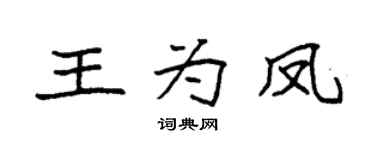 王为凤

词典网